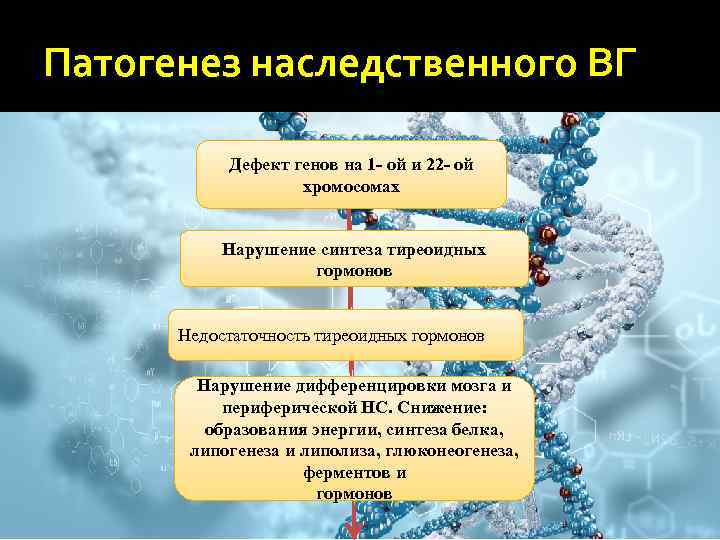 Патогенез наследственного ВГ

Дефект генов на 1- ой и 22- ой хромосомах

Нарушение синтеза тиреоидных гормонов

Недостаточность тиреоидных гормонов

Нарушение дифференцировки мозга и периферической НС. Снижение: образования энергии, синтеза белка, липогенеза и липолиза, глюконеогенеза, ферментов и гормонов